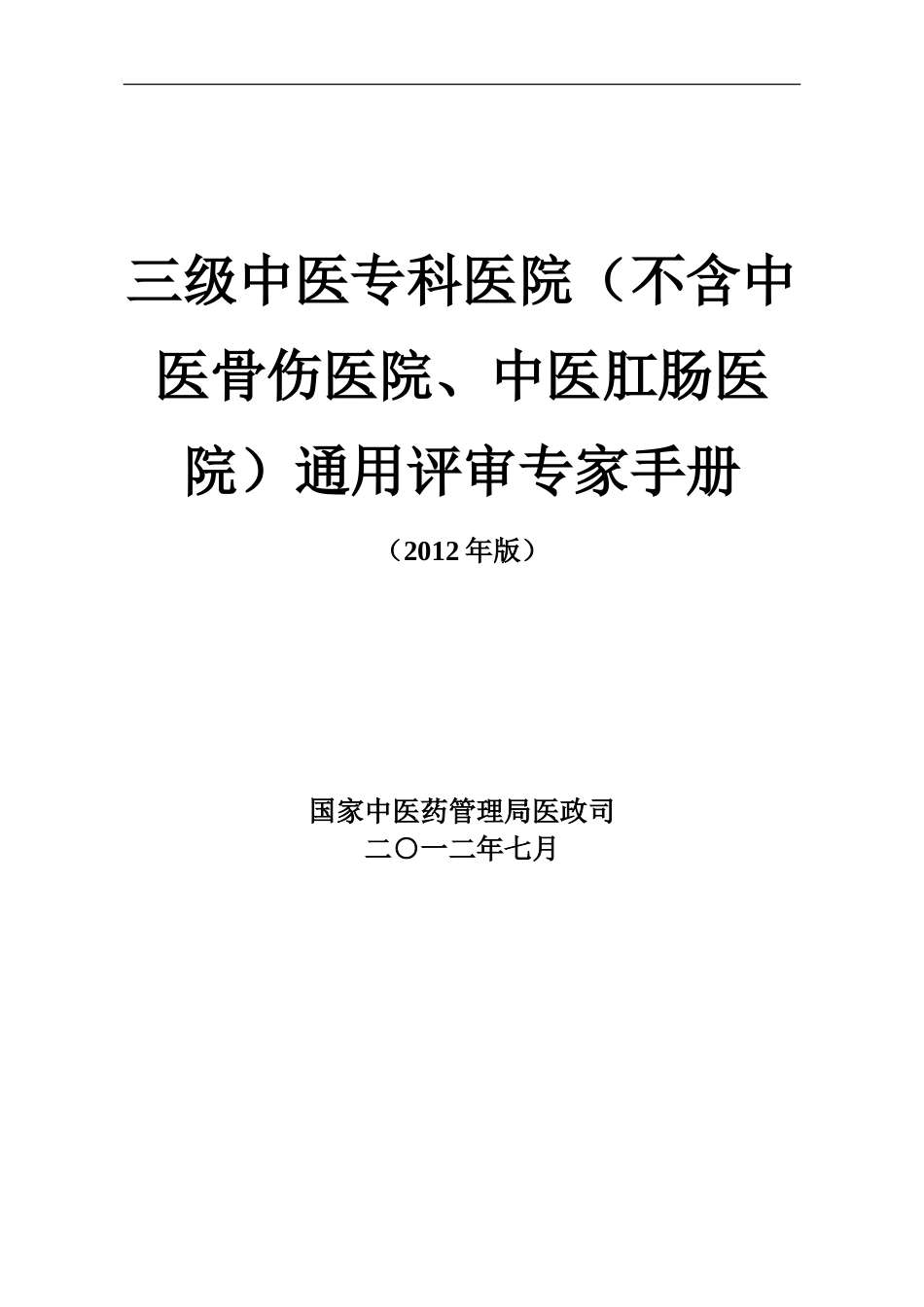 三级中医专科医院（不含中医骨伤医院、中医肛肠医院）通用评审专家手册

（2012 年版）

国家中医药管理局医政司
二〇一二年七月